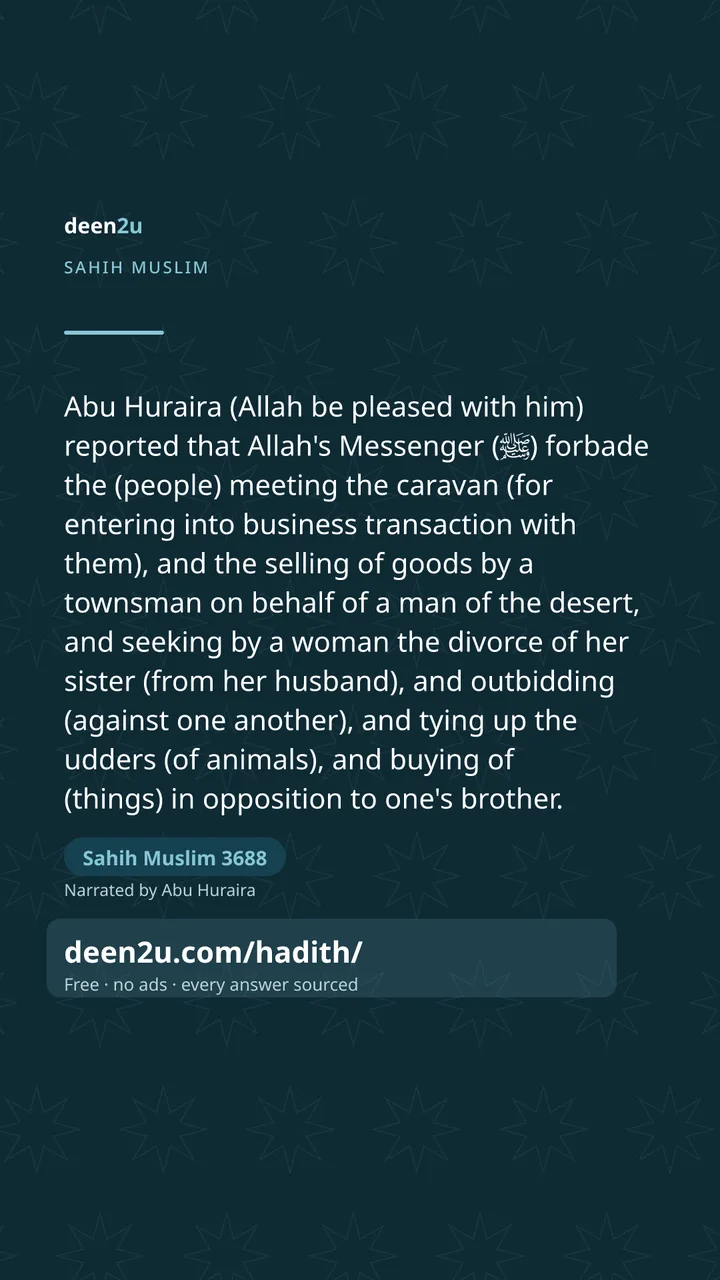 deen2u

SAHIH MUSLIM

Abu Huraira (Allah be pleased with him) reported that Allah's Messenger (ﷺ) forbade the (people) meeting the caravan (for entering into business transaction with them), and the selling of goods by a townsman on behalf of a man of the desert, and seeking by a woman the divorce of her sister (from her husband), and outbidding (against one another), and tying up the udders (of animals), and buying of (things) in opposition to one's brother.

Sahih Muslim 3688

Narrated by Abu Huraira

deen2u.com/hadith/

Free · no ads · every answer sourced